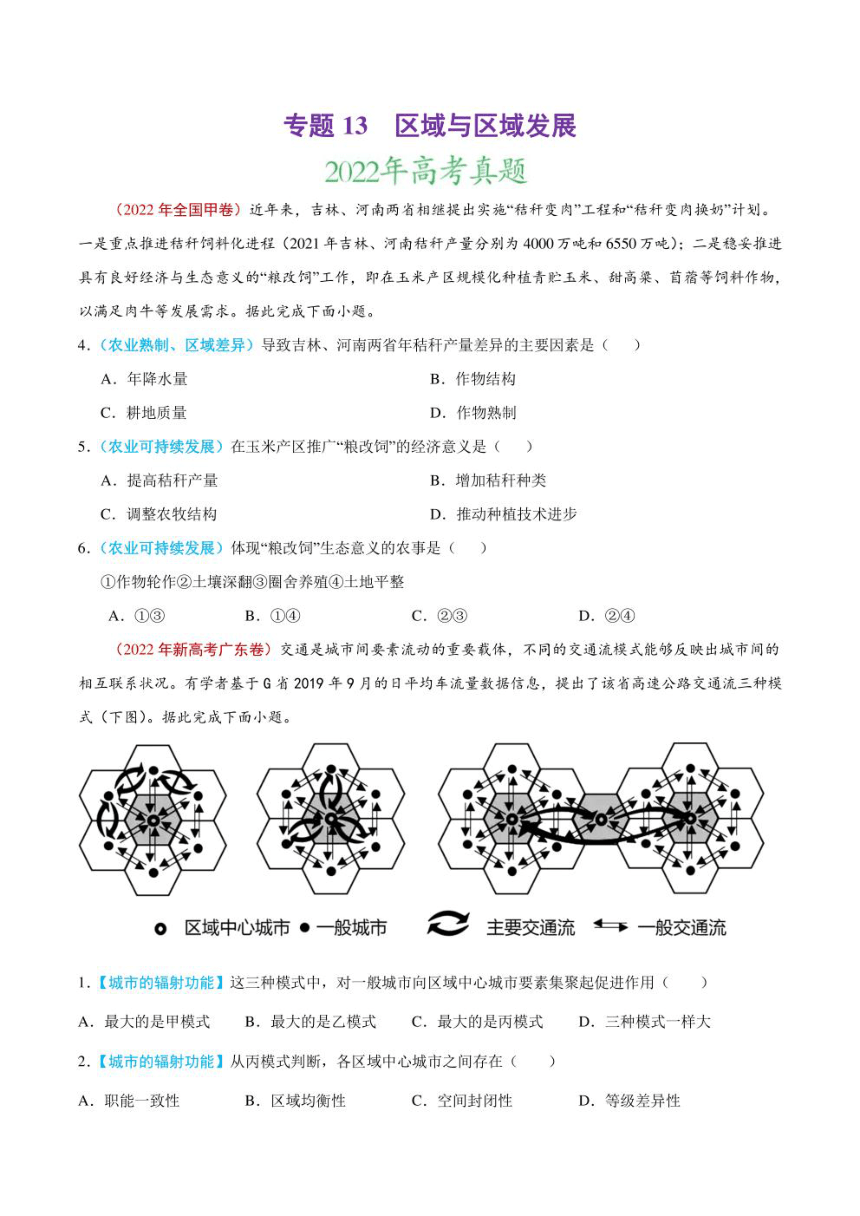 专题 13　区域与区域发展

2022年高考真题

（2022 年全国甲卷）近年来，吉林、河南两省相继提出实施“秸秆变肉”工程和“秸秆变肉换奶”计划。一是重点推进秸秆饲料化进程（2021 年吉林、河南秸秆产量分别为 4000 万吨和 6550 万吨）；二是稳妥推进具有良好经济与生态意义的“粮改饲”工作，即在玉米产区规模化种植青贮玉米、甜高粱、苜蓿等饲料作物，以满足肉牛等发展需求。据此完成下面小题。

4.（农业熟制、区域差异）导致吉林、河南两省年秸秆产量差异的主要因素是（　　）

A．年降水量　　B．作物结构

C．耕地质量　　D．作物熟制

5.（农业可持续发展）在玉米产区推广“粮改饲”的经济意义是（　　）

A．提高秸秆产量　　B．增加秸秆种类

C．调整农牧结构　　D．推动种植技术进步

6.（农业可持续发展）体现“粮改饲”生态意义的农事是（　　）

①作物轮作②土壤深翻③圈舍养殖④土地平整

A．①③　　B．①④　　C．②③　　D．②④

（2022 年新高考广东卷）交通是城市间要素流动的重要载体，不同的交通流模式能够反映出城市间的相互联系状况。有学者基于 G 省 2019 年 9 月的日平均车流量数据信息，提出了该省高速公路交通流三种模式（下图）。据此完成下面小题。

区域中心城市　一般城市　主要交通流　一般交通流

1.【城市的辐射功能】这三种模式中，对一般城市向区域中心城市要素集聚起促进作用（　　）

A．最大的是甲模式　　B．最大的是乙模式　　C．最大的是丙模式　　D．三种模式一样大

2.【城市的辐射功能】从丙模式判断，各区域中心城市之间存在（　　）

A．职能一致性　　B．区域均衡性　　C．空间封闭性　　D．等级差异性